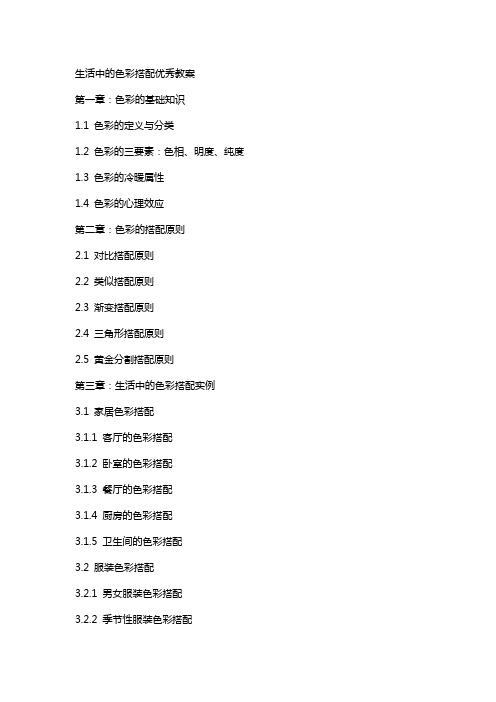 生活中的色彩搭配优秀教案

第一章：色彩的基础知识

1.1 色彩的定义与分类

1.2 色彩的三要素：色相、明度、纯度

1.3 色彩的冷暖属性

1.4 色彩的心理效应

第二章：色彩的搭配原则

2.1 对比搭配原则

2.2 类似搭配原则

2.3 渐变搭配原则

2.4 三角形搭配原则

2.5 黄金分割搭配原则

第三章：生活中的色彩搭配实例

3.1 家居色彩搭配

3.1.1 客厅的色彩搭配

3.1.2 卧室的色彩搭配

3.1.3 餐厅的色彩搭配

3.1.4 厨房的色彩搭配

3.1.5 卫生间的色彩搭配

3.2 服装色彩搭配

3.2.1 男女服装色彩搭配

3.2.2 季节性服装色彩搭配